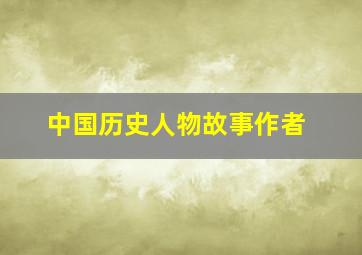 中国历史人物故事作者